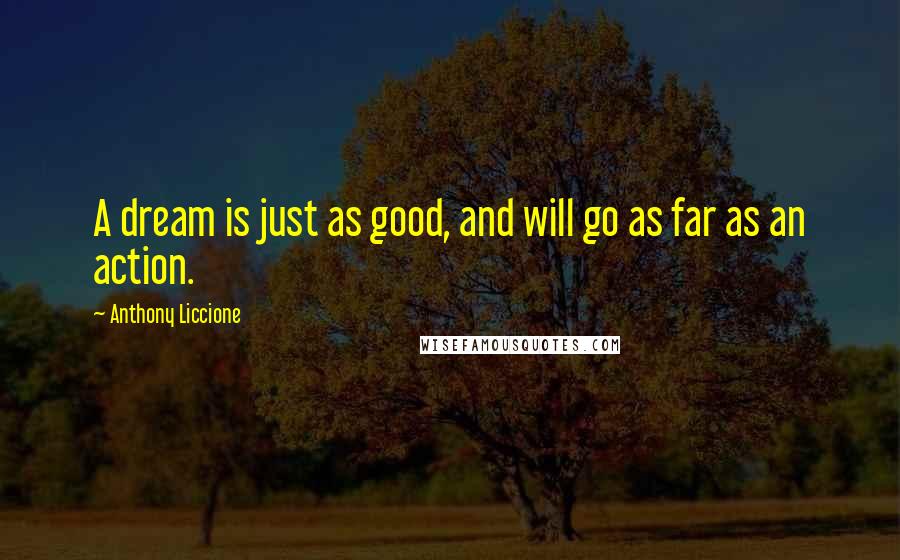 A dream is just as good, and will go as far as an action.

— Anthony Liccione

WISEFAMOUSQUOTES.COM